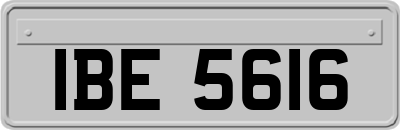 IBE 5616